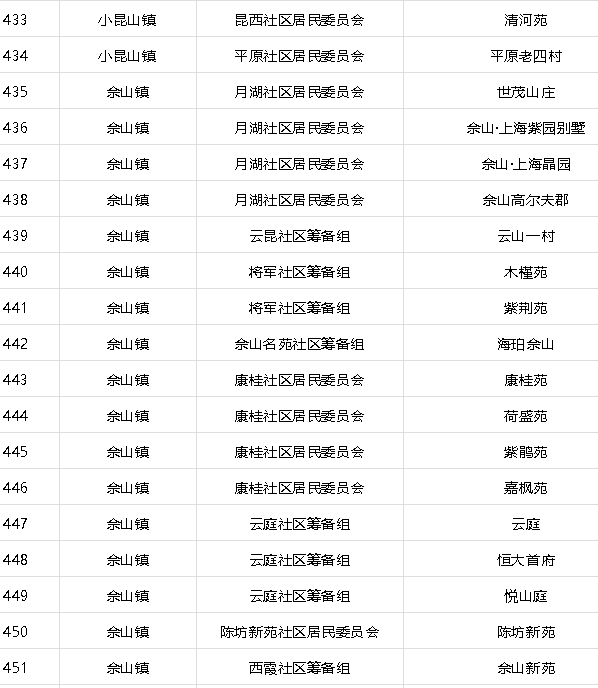 | 433 | 小昆山镇 | 昆西社区居民委员会 | 清河苑 |
|---|---|---|---|
| 434 | 小昆山镇 | 平原社区居民委员会 | 平原老四村 |
| 435 | 佘山镇 | 月湖社区居民委员会 | 世茂山庄 |
| 436 | 佘山镇 | 月湖社区居民委员会 | 佘山·上海紫园别墅 |
| 437 | 佘山镇 | 月湖社区居民委员会 | 佘山·上海晶园 |
| 438 | 佘山镇 | 月湖社区居民委员会 | 佘山高尔夫郡 |
| 439 | 佘山镇 | 云昆社区筹备组 | 云山一村 |
| 440 | 佘山镇 | 将军社区筹备组 | 木槿苑 |
| 441 | 佘山镇 | 将军社区筹备组 | 紫荆苑 |
| 442 | 佘山镇 | 佘山名苑社区筹备组 | 海珀佘山 |
| 443 | 佘山镇 | 康桂社区居民委员会 | 康桂苑 |
| 444 | 佘山镇 | 康桂社区居民委员会 | 荷盛苑 |
| 445 | 佘山镇 | 康桂社区居民委员会 | 紫鹃苑 |
| 446 | 佘山镇 | 康桂社区居民委员会 | 嘉枫苑 |
| 447 | 佘山镇 | 云庭社区筹备组 | 云庭 |
| 448 | 佘山镇 | 云庭社区筹备组 | 恒大首府 |
| 449 | 佘山镇 | 云庭社区筹备组 | 悦山庭 |
| 450 | 佘山镇 | 陈坊新苑社区居民委员会 | 陈坊新苑 |
| 451 | 佘山镇 | 西霞社区筹备组 | 佘山新苑 |